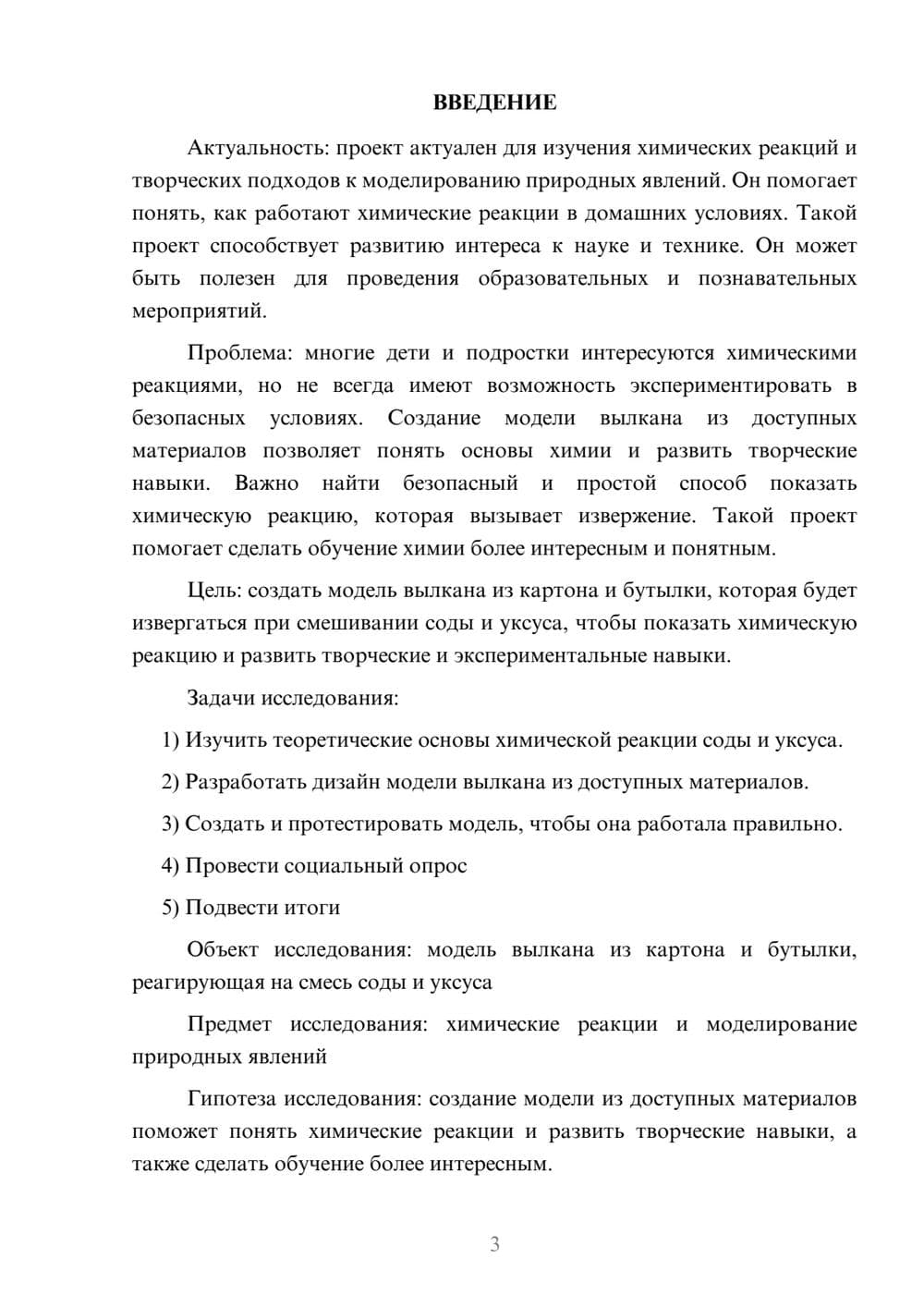 ВВЕДЕНИЕ

Актуальность: проект актуален для изучения химических реакций и творческих подходов к моделированию природных явлений. Он помогает понять, как работают химические реакции в домашних условиях. Такой проект способствует развитию интереса к науке и технике. Он может быть полезен для проведения образовательных и познавательных мероприятий.

Проблема: многие дети и подростки интересуются химическими реакциями, но не всегда имеют возможность экспериментировать в безопасных условиях. Создание модели вылкана из доступных материалов позволяет понять основы химии и развить творческие навыки. Важно найти безопасный и простой способ показать химическую реакцию, которая вызывает извержение. Такой проект помогает сделать обучение химии более интересным и понятным.

Цель: создать модель вылкана из картона и бутылки, которая будет извергаться при смешивании соды и уксуса, чтобы показать химическую реакцию и развить творческие и экспериментальные навыки.

Задачи исследования:

1) Изучить теоретические основы химической реакции соды и уксуса.

2) Разработать дизайн модели вылкана из доступных материалов.

3) Создать и протестировать модель, чтобы она работала правильно.

4) Провести социальный опрос

5) Подвести итоги

Объект исследования: модель вылкана из картона и бутылки, реагирующая на смесь соды и уксуса

Предмет исследования: химические реакции и моделирование природных явлений

Гипотеза исследования: создание модели из доступных материалов поможет понять химические реакции и развить творческие навыки, а также сделать обучение более интересным.

3